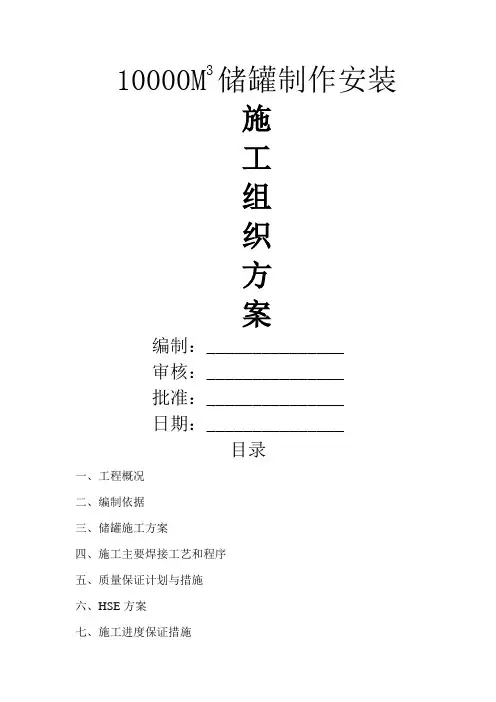 $10000M^3$储罐制作安装

施

工

组

织

方

案

编制：____

审核：____

批准：____

日期：____

目录

一、工程概况

二、编制依据

三、储罐施工方案

四、施工主要焊接工艺和程序

五、质量保证计划与措施

六、HSE方案

七、施工进度保证措施